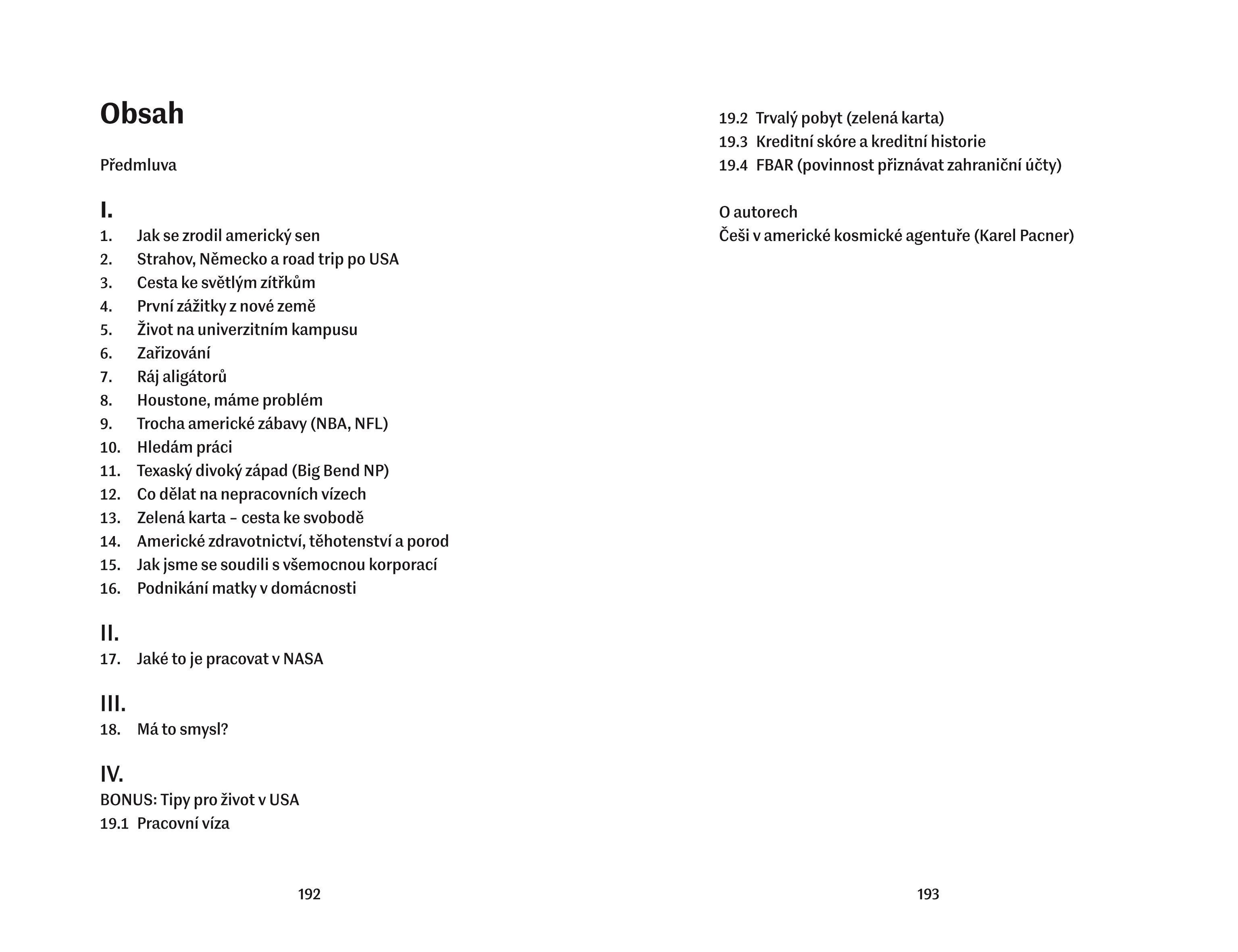 Obsah

Předmluva

I.
1. Jak se zrodil americký sen
2. Strahov, Německo a road trip po USA
3. Cesta ke světlým zítřkům
4. První zážitky z nové země
5. Život na univerzitním kampusu
6. Zařizování
7. Ráj aligátorů
8. Houstone, máme problém
9. Trocha americké zábavy (NBA, NFL)
10. Hledám práci
11. Texaský divoký západ (Big Bend NP)
12. Co dělat na nepracovních vízech
13. Zelená karta – cesta ke svobodě
14. Americké zdravotnictví, těhotenství a porod
15. Jak jsme se soudili s všemocnou korporací
16. Podnikání matky v domácnosti

II.
17. Jaké to je pracovat v NASA

III.
18. Má to smysl?

IV.
BONUS: Tipy pro život v USA
19.1 Pracovní víza

192

19.2 Trvalý pobyt (zelená karta)
19.3 Kreditní skóre a kreditní historie
19.4 FBAR (povinnost přiznávat zahraniční účty)

O autorech
Češi v americké kosmické agentuře (Karel Pacner)

193